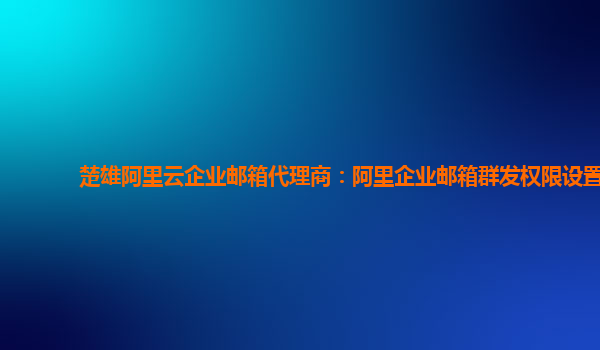 楚雄阿里云企业邮箱代理商：阿里企业邮箱群发权限设置